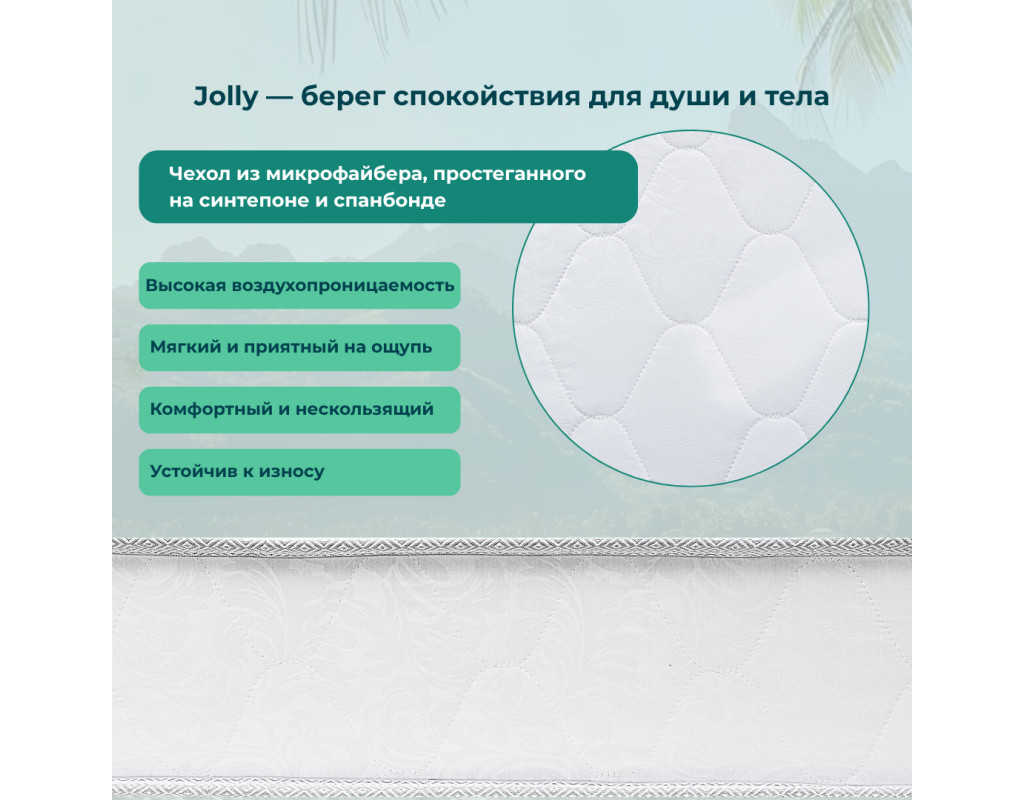 Jolly — берег спокойствия для души и тела

Чехол из микрофайбера, простеганного на синтепоне и спанбонде

Высокая воздухопроницаемость

Мягкий и приятный на ощупь

Комфортный и нескользящий

Устойчив к износу